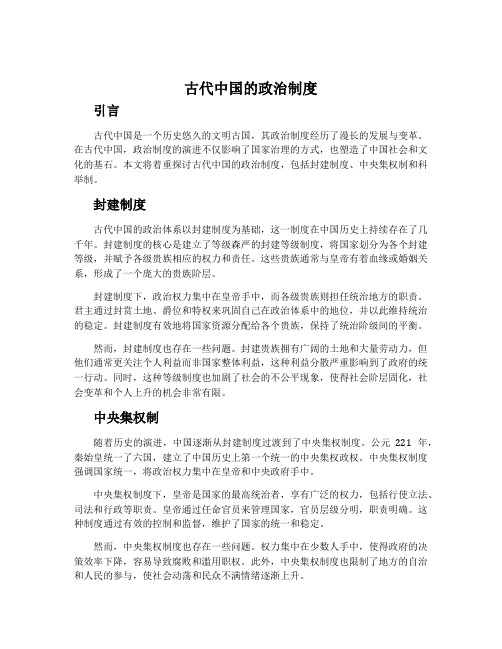 古代中国的政治制度

引言

古代中国是一个历史悠久的文明古国，其政治制度经历了漫长的发展与变革。在古代中国，政治制度的演进不仅影响了国家治理的方式，也塑造了中国社会和文化的基石。本文将着重探讨古代中国的政治制度，包括封建制度、中央集权制和科举制。

封建制度

古代中国的政治体系以封建制度为基础，这一制度在中国历史上持续存在了几千年。封建制度的核心是建立了等级森严的封建等级制度，将国家划分为各个封建等级，并赋予各级贵族相应的权力和责任。这些贵族通常与皇帝有着血缘或婚姻关系，形成了一个庞大的贵族阶层。

封建制度下，政治权力集中在皇帝手中，而各级贵族则担任统治地方的职责。君主通过封赏土地、爵位和特权来巩固自己在政治体系中的地位，并以此维持统治的稳定。封建制度有效地将国家资源分配给各个贵族，保持了统治阶级间的平衡。

然而，封建制度也存在一些问题。封建贵族拥有广阔的土地和大量劳动力，但他们通常更关注个人利益而非国家整体利益，这种利益分散严重影响到了政府的统一行动。同时，这种等级制度也加剧了社会的不公平现象，使得社会阶层固化，社会变革和个人上升的机会非常有限。

中央集权制

随着历史的演进，中国逐渐从封建制度过渡到了中央集权制度。公元 221 年，秦始皇统一了六国，建立了中国历史上第一个统一的中央集权政权。中央集权制度强调国家统一，将政治权力集中在皇帝和中央政府手中。

中央集权制度下，皇帝是国家的最高统治者，享有广泛的权力，包括行使立法、司法和行政等职责。皇帝通过任命官员来管理国家，官员层级分明，职责明确。这种制度通过有效的控制和监督，维护了国家的统一和稳定。

然而，中央集权制度也存在一些问题。权力集中在少数人手中，使得政府的决策效率下降，容易导致腐败和滥用职权。此外，中央集权制度也限制了地方的自治和人民的参与，使社会动荡和民众不满情绪逐渐上升。